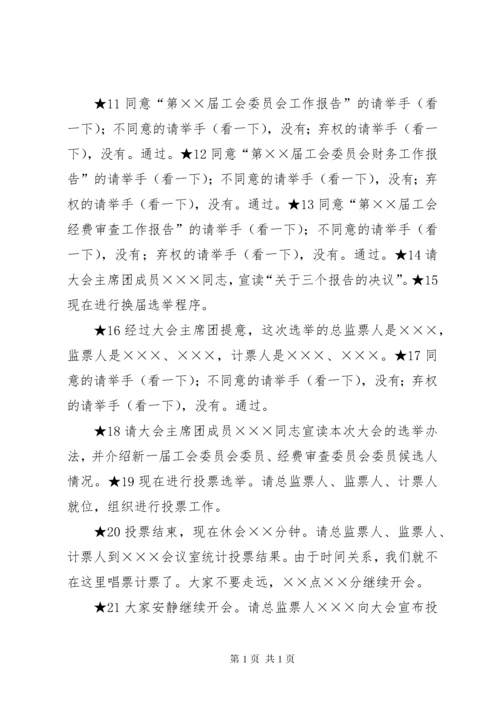 ★11 同意“第××届工会委员会工作报告”的请举手（看一下）；不同意的请举手（看一下），没有；弃权的请举手（看一下），没有。通过。★12 同意“第××届工会委员会财务工作报告”的请举手（看一下）；不同意的请举手（看一下），没有；弃权的请举手（看一下），没有。通过。★13 同意“第××届工会经费审查工作报告”的请举手（看一下）；不同意的请举手（看一下），没有；弃权的请举手（看一下），没有。通过。★14 请大会主席团成员×××同志，宣读“关于三个报告的决议”。★15 现在进行换届选举程序。

★16 经过大会主席团提意，这次选举的总监票人是×××，监票人是×××、×××，计票人是×××、×××。★17 同意的请举手（看一下）；不同意的请举手（看一下），没有；弃权的请举手（看一下），没有。通过。

★18 请大会主席团成员×××同志宣读本次大会的选举办法，并介绍新一届工会委员会委员、经费审查委员会委员候选人情况。★19 现在进行投票选举。请总监票人、监票人、计票人就位，组织进行投票工作。

★20 投票结束，现在休会××分钟。请总监票人、监票人、计票人到×××会议室统计投票结果。由于时间关系，我们就不在这里唱票计票了。大家不要走远，××点××分继续开会。

★21 大家安静继续开会。请总监票人×××向大会宣布投

第 1 页 共 1 页